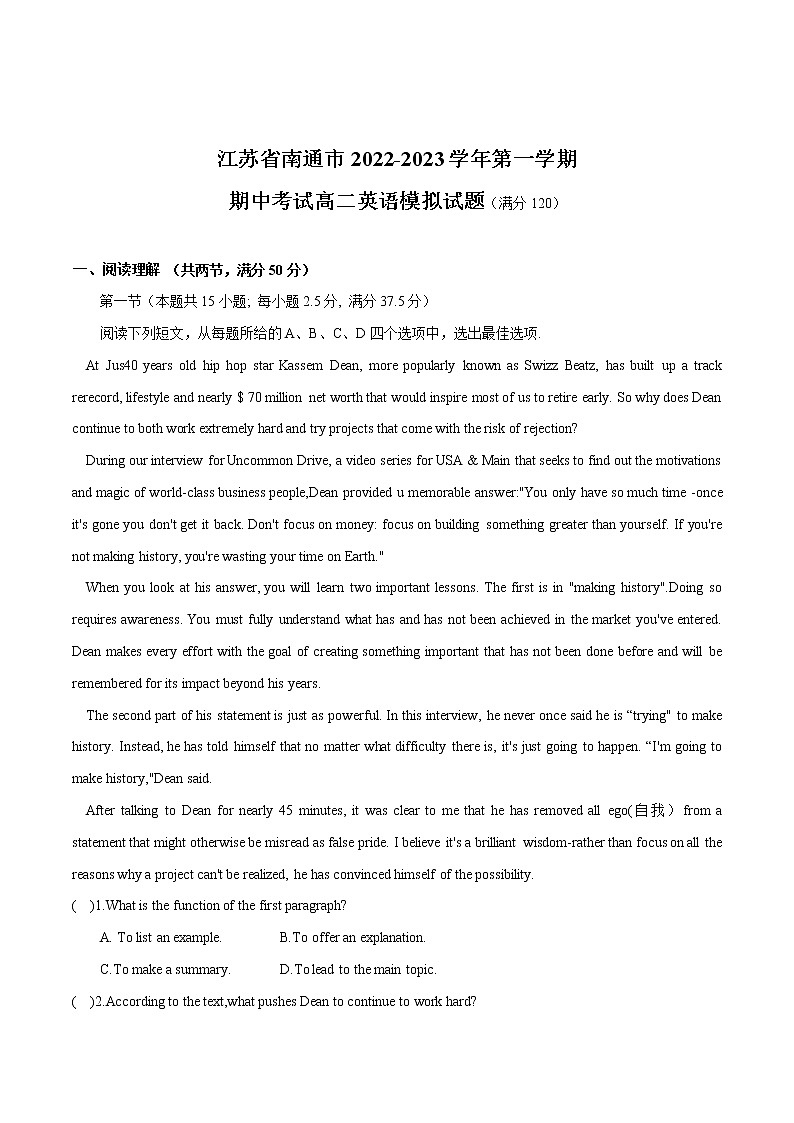 江苏省南通市 2022-2023 学年第一学期

期中考试高二英语模拟试题（满分 120）

一、阅读理解 （共两节，满分 50 分）

第一节（本题共 15 小题；每小题 2.5 分，满分 37.5 分）

阅读下列短文，从每题所给的 A、B、C、D 四个选项中，选出最佳选项.

At Jus40 years old hip hop star Kassem Dean, more popularly known as Swizz Beatz, has built up a track rerecord, lifestyle and nearly $ 70 million net worth that would inspire most of us to retire early. So why does Dean continue to both work extremely hard and try projects that come with the risk of rejection?

During our interview for Uncommon Drive, a video series for USA & Main that seeks to find out the motivations and magic of world-class business people,Dean provided u memorable answer:"You only have so much time -once it's gone you don't get it back. Don't focus on money: focus on building something greater than yourself. If you're not making history, you're wasting your time on Earth."

When you look at his answer, you will learn two important lessons. The first is in "making history".Doing so requires awareness. You must fully understand what has and has not been achieved in the market you've entered. Dean makes every effort with the goal of creating something important that has not been done before and will be remembered for its impact beyond his years.

The second part of his statement is just as powerful. In this interview, he never once said he is “trying" to make history. Instead, he has told himself that no matter what difficulty there is, it's just going to happen. “I'm going to make history,"Dean said.

After talking to Dean for nearly 45 minutes, it was clear to me that he has removed all ego(自我） from a statement that might otherwise be misread as false pride. I believe it's a brilliant wisdom-rather than focus on all the reasons why a project can't be realized, he has convinced himself of the possibility.

(    )1.What is the function of the first paragraph?

A. To list an example.    B.To offer an explanation.

C.To make a summary.    D.To lead to the main topic.

(    )2.According to the text,what pushes Dean to continue to work hard?